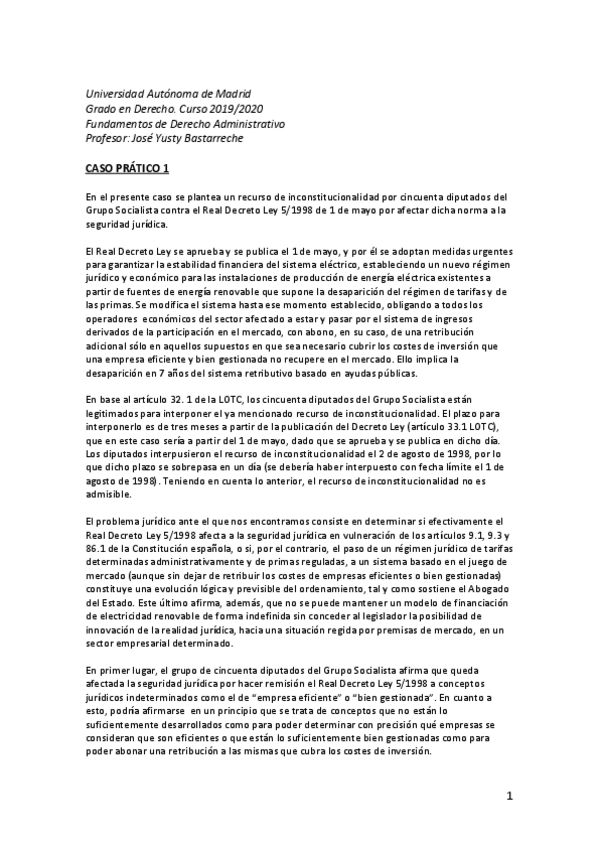 Universidad Autónoma de Madrid
Grado en Derecho. Curso 2019/2020
Fundamentos de Derecho Administrativo
Profesor: José Yusty Bastarreche

CASO PRÁTICO 1

En el presente caso se plantea un recurso de inconstitucionalidad por cincuenta diputados del Grupo Socialista contra el Real Decreto Ley 5/1998 de 1 de mayo por afectar dicha norma a la seguridad jurídica.

El Real Decreto Ley se aprueba y se publica el 1 de mayo, y por él se adoptan medidas urgentes para garantizar la estabilidad financiera del sistema eléctrico, estableciendo un nuevo régimen jurídico y económico para las instalaciones de producción de energía eléctrica existentes a partir de fuentes de energía renovable que supone la desaparición del régimen de tarifas y de las primas. Se modifica el sistema hasta ese momento establecido, obligando a todos los operadores económicos del sector afectado a estar y pasar por el sistema de ingresos derivados de la participación en el mercado, con abono, en su caso, de una retribución adicional sólo en aquellos supuestos en que sea necesario cubrir los costes de inversión que una empresa eficiente y bien gestionada no recupere en el mercado. Ello implica la desaparición en 7 años del sistema retributivo basado en ayudas públicas.

En base al artículo 32. 1 de la LOTC, los cincuenta diputados del Grupo Socialista están legitimados para interponer el ya mencionado recurso de inconstitucionalidad. El plazo para interponerlo es de tres meses a partir de la publicación del Decreto Ley (artículo 33.1 LOTC), que en este caso sería a partir del 1 de mayo, dado que se aprueba y se publica en dicho día. Los diputados interpusieron el recurso de inconstitucionalidad el 2 de agosto de 1998, por lo que dicho plazo se sobrepasa en un día (se debería haber interpuesto con fecha límite el 1 de agosto de 1998). Teniendo en cuenta lo anterior, el recurso de inconstitucionalidad no es admisible.

El problema jurídico ante el que nos encontramos consiste en determinar si efectivamente el Real Decreto Ley 5/1998 afecta a la seguridad jurídica en vulneración de los artículos 9.1, 9.3 y 86.1 de la Constitución española, o si, por el contrario, el paso de un régimen jurídico de tarifas determinadas administrativamente y de primas reguladas, a un sistema basado en el juego de mercado (aunque sin dejar de retribuir los costes de empresas eficientes o bien gestionadas) constituye una evolución lógica y previsible del ordenamiento, tal y como sostiene el Abogado del Estado. Este último afirma, además, que no se puede mantener un modelo de financiación de electricidad renovable de forma indefinida sin conceder al legislador la posibilidad de innovación de la realidad jurídica, hacia una situación regida por premisas de mercado, en un sector empresarial determinado.

En primer lugar, el grupo de cincuenta diputados del Grupo Socialista afirma que queda afectada la seguridad jurídica por hacer remisión el Real Decreto Ley 5/1998 a conceptos jurídicos indeterminados como el de "empresa eficiente" o "bien gestionada". En cuanto a esto, podría afirmarse en un principio que se trata de conceptos que no están lo suficientemente desarrollados como para poder determinar con precisión qué empresas se consideran que son eficientes o que están lo suficientemente bien gestionadas como para poder abonar una retribución a las mismas que cubra los costes de inversión.

1